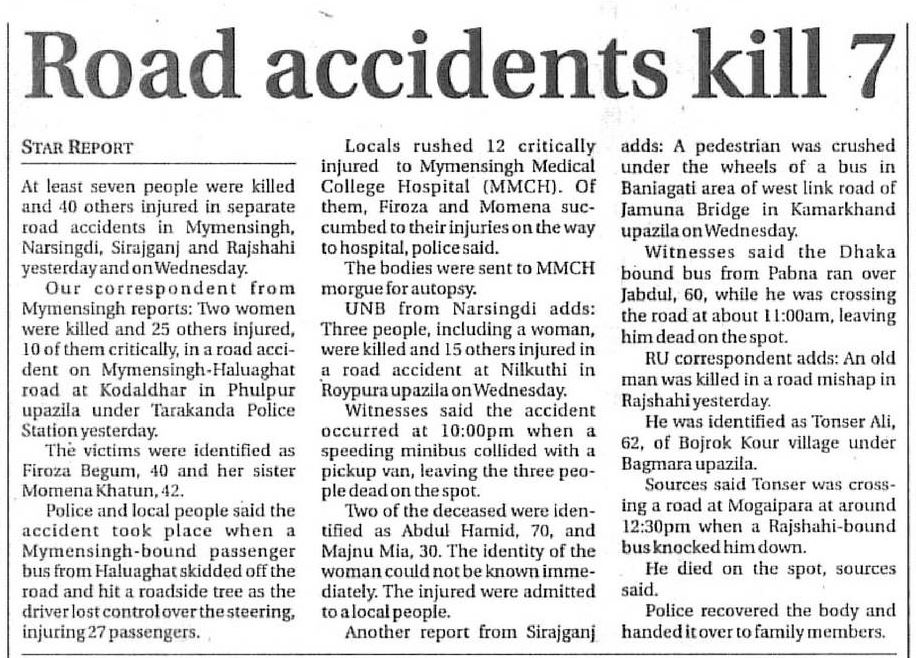 Road accidents kill 7

STAR REPORT

At least seven people were killed and 40 others injured in separate road accidents in Mymensingh, Narsingdi, Sirajganj and Rajshahi yesterday and on Wednesday.

Our correspondent from Mymensingh reports: Two women were killed and 25 others injured, 10 of them critically, in a road accident on Mymensingh-Haluaghat road at Kodaldhar in Phulpur upazila under Tarakanda Police Station yesterday.

The victims were identified as Firoza Begum, 40 and her sister Momena Khatun, 42.

Police and local people said the accident took place when a Mymensingh-bound passenger bus from Haluaghat skidded off the road and hit a roadside tree as the driver lost control over the steering, injuring 27 passengers.

Locals rushed 12 critically injured to Mymensingh Medical College Hospital (MMCH). Of them, Firoza and Momena succumbed to their injuries on the way to hospital, police said.

The bodies were sent to MMCH morgue for autopsy.

UNB from Narsingdi adds: Three people, including a woman, were killed and 15 others injured in a road accident at Nilkuthi in Roypura upazila on Wednesday.

Witnesses said the accident occurred at 10:00pm when a speeding minibus collided with a pickup van, leaving the three people dead on the spot.

Two of the deceased were identified as Abdul Hamid, 70, and Majnu Mia, 30. The identity of the woman could not be known immediately. The injured were admitted to a local people.

Another report from Sirajganj adds: A pedestrian was crushed under the wheels of a bus in Baniagati area of west link road of Jamuna Bridge in Kamarkhand upazila on Wednesday.

Witnesses said the Dhaka bound bus from Pabna ran over Jabdul, 60, while he was crossing the road at about 11:00am, leaving him dead on the spot.

RU correspondent adds: An old man was killed in a road mishap in Rajshahi yesterday.

He was identified as Tonser Ali, 62, of Bojrok Kour village under Bagmara upazila.

Sources said Tonser was crossing a road at Mogaipara at around 12:30pm when a Rajshahi-bound bus knocked him down.

He died on the spot, sources said.

Police recovered the body and handed it over to family members.